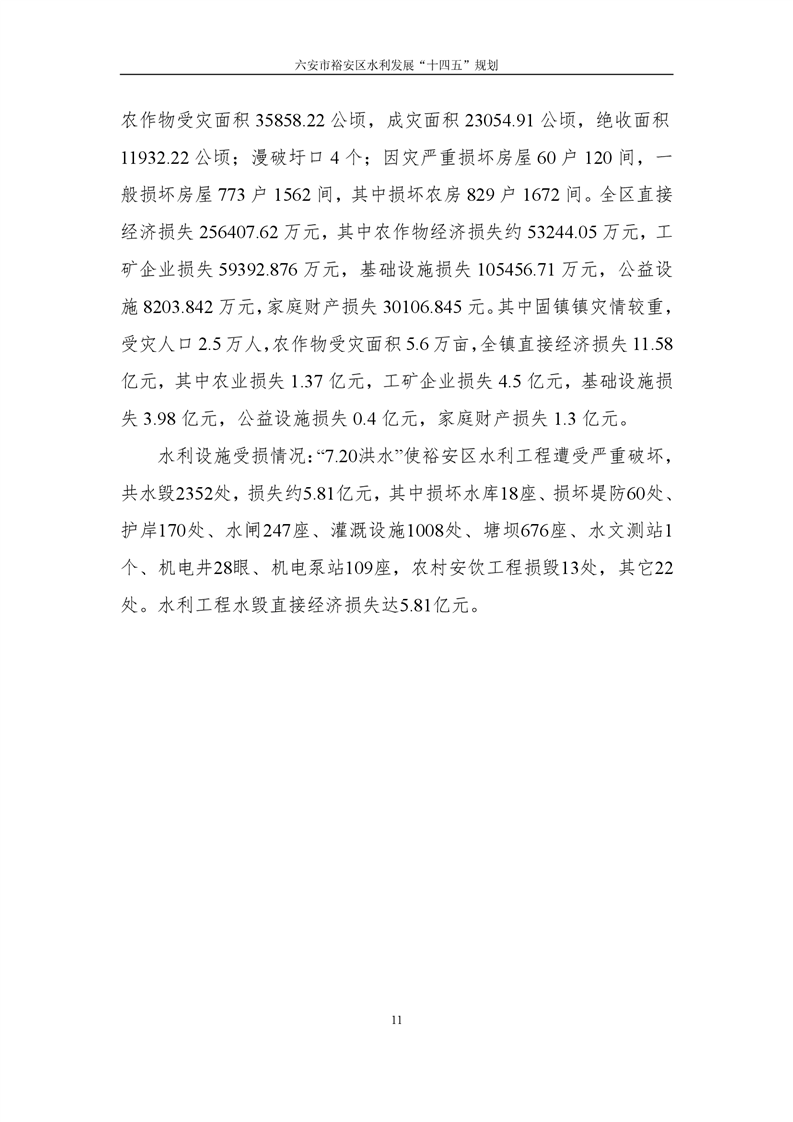 六安市裕安区水利发展“十四五”规划

农作物受灾面积 35858.22 公顷，成灾面积 23054.91 公顷，绝收面积 11932.22 公顷；漫破圩口 4 个；因灾严重损坏房屋 60 户 120 间，一般损坏房屋 773 户 1562 间，其中损坏农房 829 户 1672 间。全区直接经济损失 256407.62 万元，其中农作物经济损失约 53244.05 万元，工矿企业损失 59392.876 万元，基础设施损失 105456.71 万元，公益设施 8203.842 万元，家庭财产损失 30106.845 元。其中固镇镇灾情较重，受灾人口 2.5 万人，农作物受灾面积 5.6 万亩，全镇直接经济损失 11.58 亿元，其中农业损失 1.37 亿元，工矿企业损失 4.5 亿元，基础设施损失 3.98 亿元，公益设施损失 0.4 亿元，家庭财产损失 1.3 亿元。

水利设施受损情况：“7.20洪水”使裕安区水利工程遭受严重破坏，共水毁2352处，损失约5.81亿元，其中损坏水库18座、损坏堤防60处、护岸170处、水闸247座、灌溉设施1008处、塘坝676座、水文测站1个、机电井28眼、机电泵站109座，农村安饮工程损毁13处，其它22处。水利工程水毁直接经济损失达5.81亿元。

11